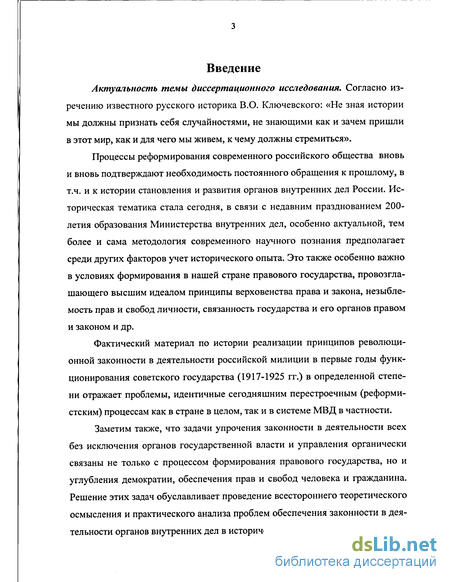 3

Введение

Актуальность темы диссертационного исследования. Согласно изречению известного русского историка В.О. Ключевского: «Не зная истории мы должны признать себя случайностями, не знающими как и зачем пришли в этот мир, как и для чего мы живем, к чему должны стремиться».

Процессы реформирования современного российского общества вновь и вновь подтверждают необходимость постоянного обращения к прошлому, в т.ч. и к истории становления и развития органов внутренних дел России. Историческая тематика стала сегодня, в связи с недавним празднованием 200-летия образования Министерства внутренних дел, особенно актуальной, тем более и сама методология современного научного познания предполагает среди других факторов учет исторического опыта. Это также особенно важно в условиях формирования в нашей стране правового государства, провозглашающего высшим идеалом принципы верховенства права и закона, незыблемость прав и свобод личности, связанность государства и его органов правом и законом и др.

Фактический материал по истории реализации принципов революционной законности в деятельности российской милиции в первые годы функционирования советского государства (1917-1925 гг.) в определенной степени отражает проблемы, идентичные сегодняшним перестроечным (реформистским) процессам как в стране в целом, так и в системе МВД в частности.

Заметим также, что задачи упрочения законности в деятельности всех без исключения органов государственной власти и управления органически связаны не только с процессом формирования правового государства, но и углубления демократии, обеспечения прав и свобод человека и гражданина. Решение этих задач обуславливает проведение всестороннего теоретического осмысления и практического анализа проблем обеспечения законности в деятельности органов внутренних дел в историч

dsLib.net
библиотека диссертаций